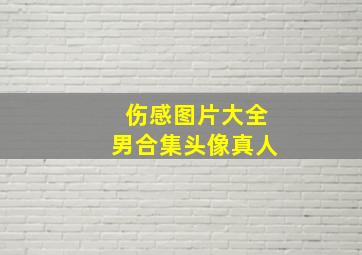 伤感图片大全
男合集头像真人